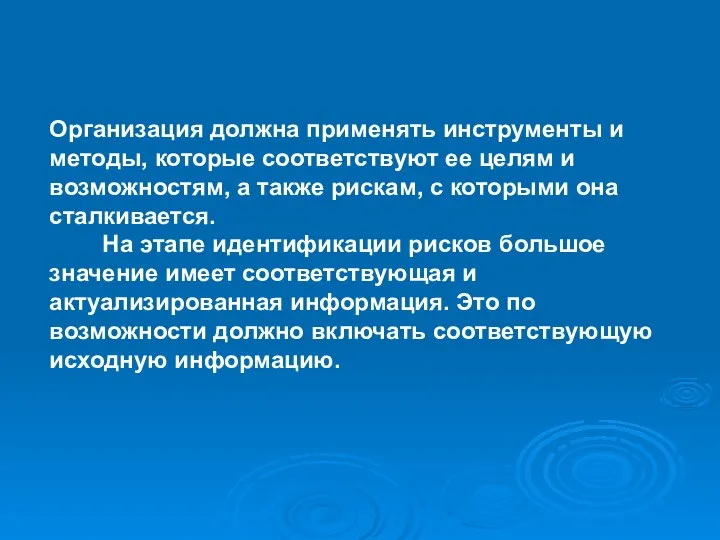 Организация должна применять инструменты и методы, которые соответствуют ее целям и возможностям, а также рискам, с которыми она сталкивается.

На этапе идентификации рисков большое значение имеет соответствующая и актуализированная информация. Это по возможности должно включать соответствующую исходную информацию.